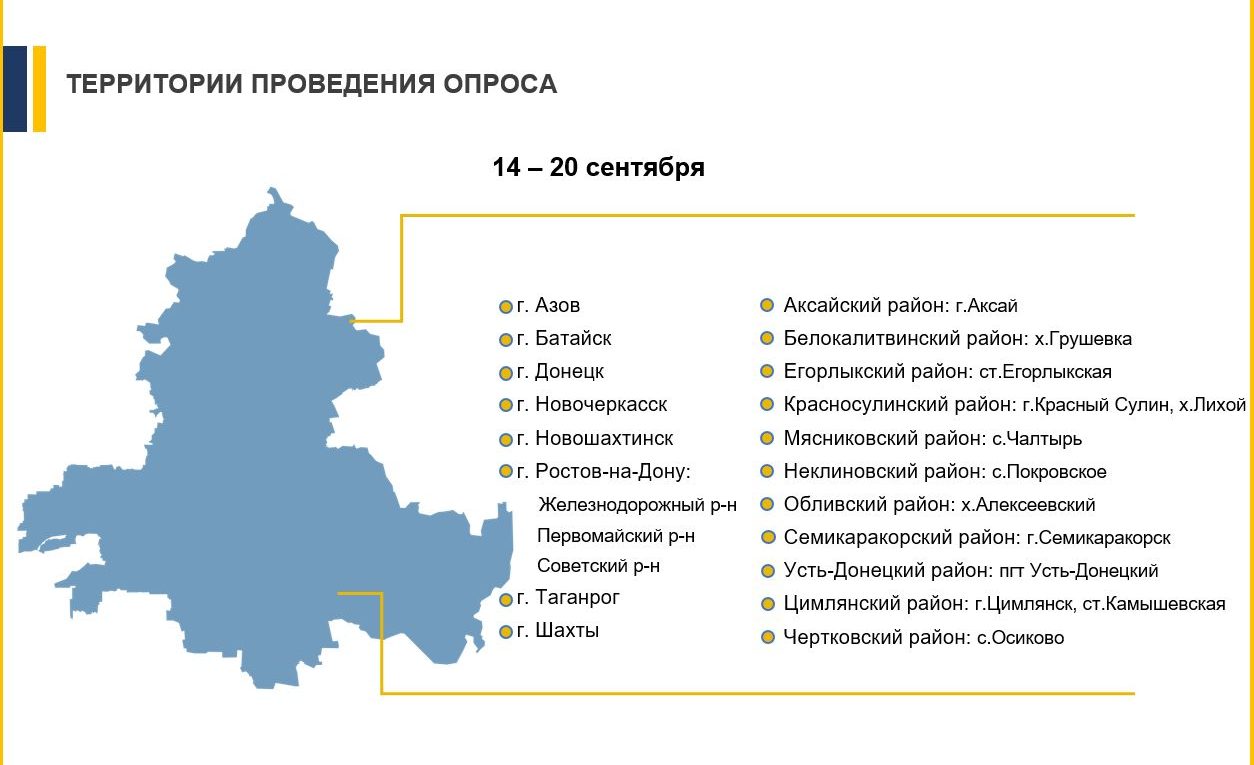 ТЕРРИТОРИИ ПРОВЕДЕНИЯ ОПРОСА

14 – 20 сентября

г. Азов
г. Батайск
г. Донецк
г. Новочеркасск
г. Новошахтинск
г. Ростов-на-Дону:
Железнодорожный р-н
Первомайский р-н
Советский р-н
г. Таганрог
г. Шахты

Аксайский район: г.Аксай
Белокалитвинский район: х.Грушевка
Егорлыкский район: ст.Егорлыкская
Красносулинский район: г.Красный Сулин, х.Лихой
Мясниковский район: с.Чалтырь
Неклиновский район: с.Покровское
Обливский район: х.Алексеевский
Семикаракорский район: г.Семикаракорск
Усть-Донецкий район: пгт Усть-Донецкий
Цимлянский район: г.Цимлянск, ст.Камышевская
Чертковский район: с.Осиково